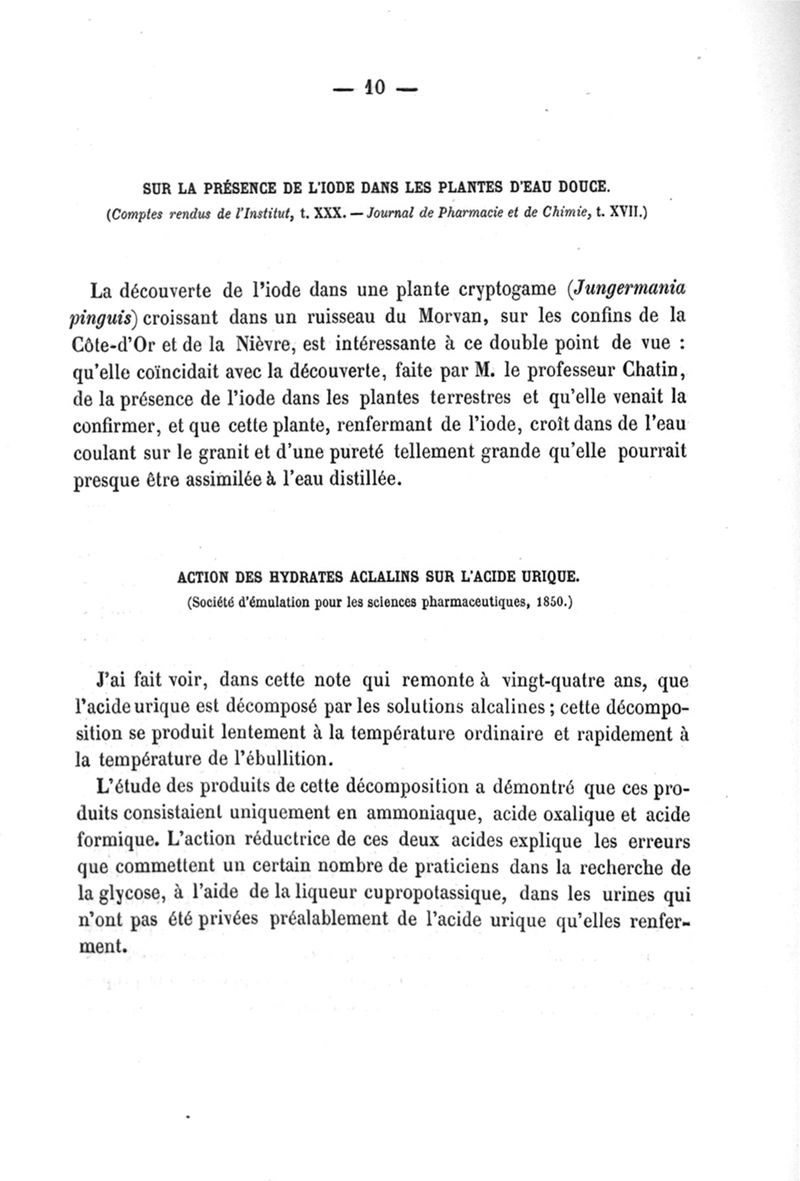 — 10 —

SUR LA PRÉSENCE DE L'IODE DANS LES PLANTES D'EAU DOUCE.
(Comptes rendus de l'Institut, t. XXX. — Journal de Pharmacie et de Chimie, t. XVII.)

La découverte de l'iode dans une plante cryptogame (Jungermania pinguis) croissant dans un ruisseau du Morvan, sur les confins de la Côte-d'Or et de la Nièvre, est intéressante à ce double point de vue : qu'elle coïncidait avec la découverte, faite par M. le professeur Chatin, de la présence de l'iode dans les plantes terrestres et qu'elle venait la confirmer, et que cette plante, renfermant de l'iode, croît dans de l'eau coulant sur le granit et d'une pureté tellement grande qu'elle pourrait presque être assimilée à l'eau distillée.

ACTION DES HYDRATES ACLALINS SUR L'ACIDE URIQUE.
(Société d'émulation pour les sciences pharmaceutiques, 1850.)

J'ai fait voir, dans cette note qui remonte à vingt-quatre ans, que l'acide urique est décomposé par les solutions alcalines ; cette décomposition se produit lentement à la température ordinaire et rapidement à la température de l'ébullition.

L'étude des produits de cette décomposition a démontré que ces produits consistaient uniquement en ammoniaque, acide oxalique et acide formique. L'action réductrice de ces deux acides explique les erreurs que commettent un certain nombre de praticiens dans la recherche de la glycose, à l'aide de la liqueur cupropotassique, dans les urines qui n'ont pas été privées préalablement de l'acide urique qu'elles renferment.